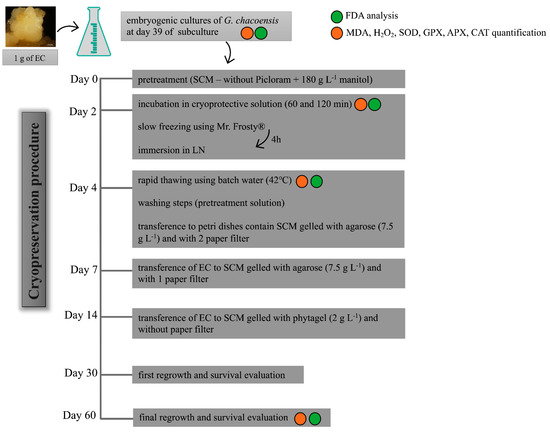 1 g of EC

embryogenic cultures of G. chacoensis at day 39 of subculture

FDA analysis

MDA, $H_2O_2$, SOD, GPX, APX, CAT quantification

Cryopreservation procedure

Day 0

pretreatment (SCM – without Picloram + 180 g $L^{-1}$ manitol)

Day 2

incubation in cryoprotective solution (60 and 120 min)

slow freezing using Mr. Frosty®

4h

immersion in LN

Day 4

rapid thawing using batch water (42°C)

washing steps (pretreatment solution)

transference to petri dishes contain SCM gelled with agarose (7.5 g $L^{-1}$) and with 2 paper filter

Day 7

transference of EC to SCM gelled with agarose (7.5 g $L^{-1}$) and with 1 paper filter

Day 14

transference of EC to SCM gelled with phytagel (2 g $L^{-1}$) and without paper filter

Day 30

first regrowth and survival evaluation

Day 60

final regrowth and survival evaluation